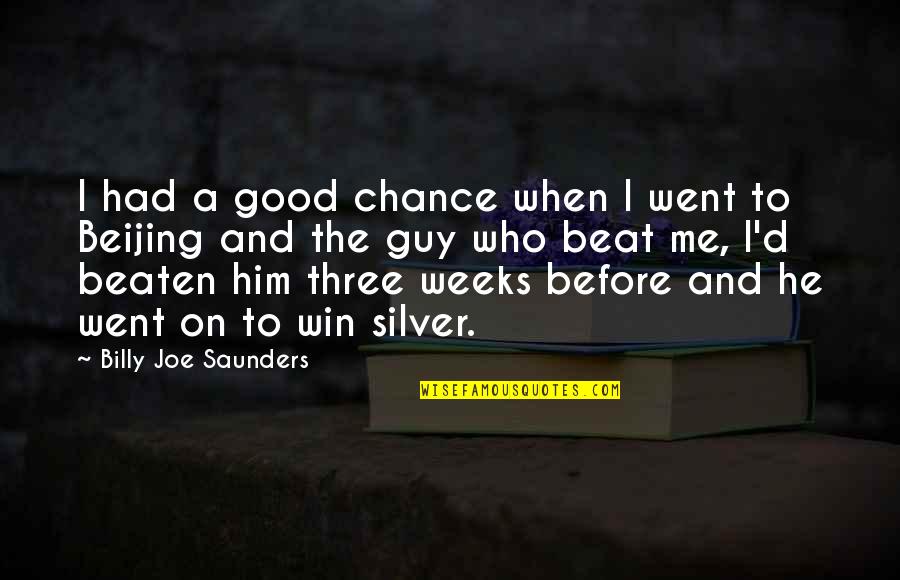 I had a good chance when I went to Beijing and the guy who beat me, I'd beaten him three weeks before and he went on to win silver.

~ Billy Joe Saunders

WISEFAMOUSQUOTES.COM